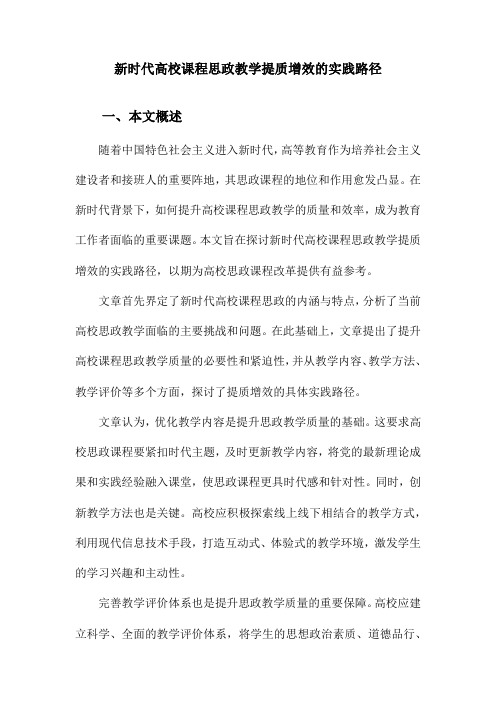 新时代高校课程思政教学提质增效的实践路径

一、本文概述

随着中国特色社会主义进入新时代，高等教育作为培养社会主义建设者和接班人的重要阵地，其思政课程的地位和作用愈发凸显。在新时代背景下，如何提升高校课程思政教学的质量和效率，成为教育工作者面临的重要课题。本文旨在探讨新时代高校课程思政教学提质增效的实践路径，以期为高校思政课程改革提供有益参考。

文章首先界定了新时代高校课程思政的内涵与特点，分析了当前高校思政教学面临的主要挑战和问题。在此基础上，文章提出了提升高校课程思政教学质量的必要性和紧迫性，并从教学内容、教学方法、教学评价等多个方面，探讨了提质增效的具体实践路径。

文章认为，优化教学内容是提升思政教学质量的基础。这要求高校思政课程要紧扣时代主题，及时更新教学内容，将党的最新理论成果和实践经验融入课堂，使思政课程更具时代感和针对性。同时，创新教学方法也是关键。高校应积极探索线上线下相结合的教学方式，利用现代信息技术手段，打造互动式、体验式的教学环境，激发学生的学习兴趣和主动性。

完善教学评价体系也是提升思政教学质量的重要保障。高校应建立科学、全面的教学评价体系，将学生的思想政治素质、道德品行、